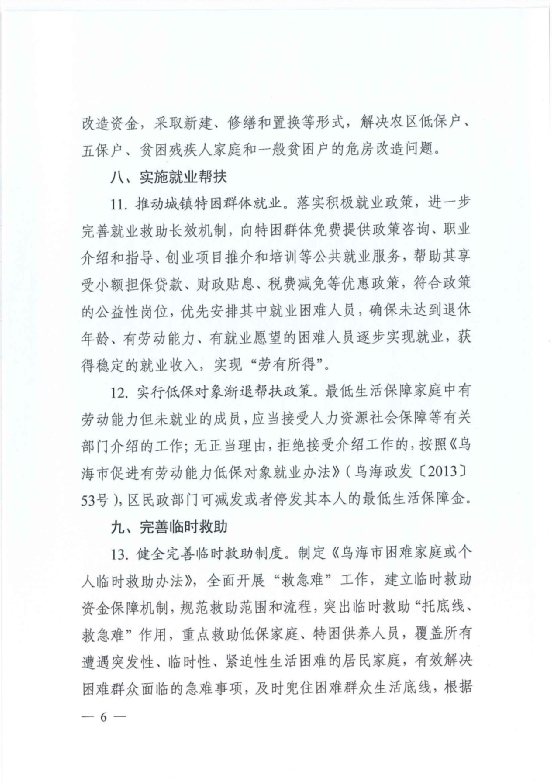 改造资金，采取新建、修缮和置换等形式，解决农区低保户、五保户、贫困残疾人家庭和一般贫困户的危房改造问题。

八、实施就业帮扶

11. 推动城镇特困群体就业。落实积极就业政策，进一步完善就业救助长效机制，向特困群体免费提供政策咨询、职业介绍和指导、创业项目推介和培训等公共就业服务，帮助其享受小额担保贷款、财政贴息、税费减免等优惠政策，符合政策的公益性岗位，优先安排其中就业困难人员，确保未达到退休年龄、有劳动能力、有就业愿望的困难人员逐步实现就业，获得稳定的就业收入，实现“劳有所得”。

12. 实行低保对象渐退帮扶政策。最低生活保障家庭中有劳动能力但未就业的成员，应当接受人力资源社会保障等有关部门介绍的工作；无正当理由，拒绝接受介绍工作的，按照《乌海市促进有劳动能力低保对象就业办法》（乌海政发〔2013〕53号），区民政部门可减发或者停发其本人的最低生活保障金。

九、完善临时救助

13. 健全完善临时救助制度。制定《乌海市困难家庭或个人临时救助办法》，全面开展“救急难”工作，建立临时救助资金保障机制，规范救助范围和流程，突出临时救助“托底线、救急难”作用，重点救助低保家庭、特困供养人员，覆盖所有遭遇突发性、临时性、紧迫性生活困难的居民家庭，有效解决困难群众面临的急难事项，及时兜住困难群众生活底线，根据

— 6 —